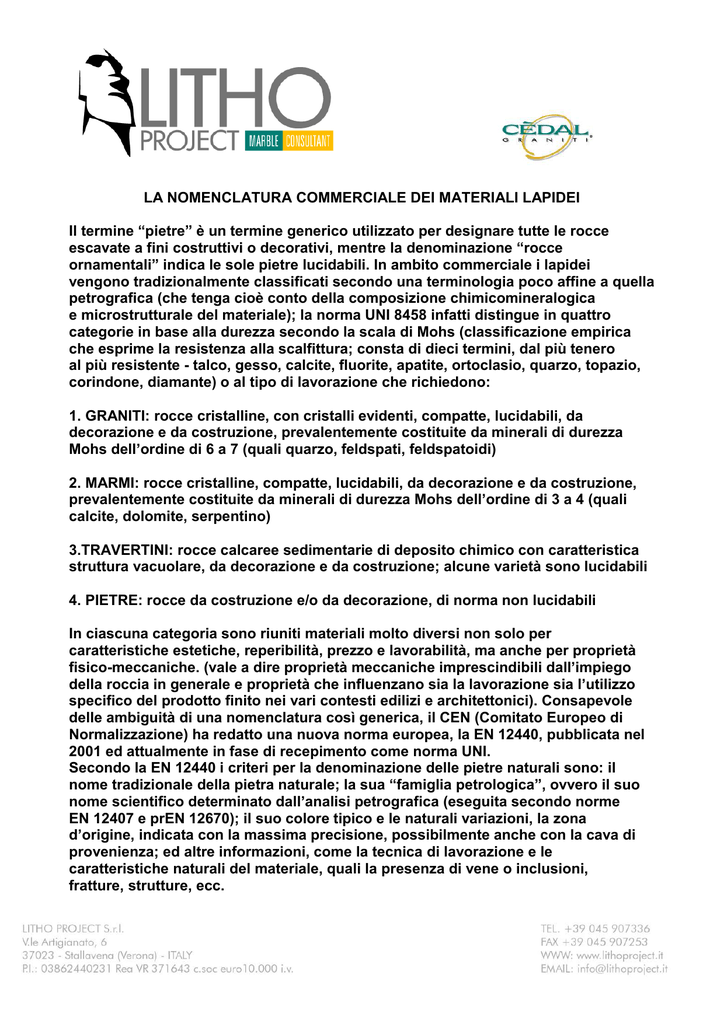 LITHO PROJECT MARBLE CONSULTANT

CÈDAL GRANITI

LA NOMENCLATURA COMMERCIALE DEI MATERIALI LAPIDEI

Il termine “pietre” è un termine generico utilizzato per designare tutte le rocce escavate a fini costruttivi o decorativi, mentre la denominazione “rocce ornamentali” indica le sole pietre lucidabili. In ambito commerciale i lapidei vengono tradizionalmente classificati secondo una terminologia poco affine a quella petrografica (che tenga cioè conto della composizione chimicomineralogica e microstrutturale del materiale); la norma UNI 8458 infatti distingue in quattro categorie in base alla durezza secondo la scala di Mohs (classificazione empirica che esprime la resistenza alla scalfittura; consta di dieci termini, dal più tenero al più resistente - talco, gesso, calcite, fluorite, apatite, ortoclasio, quarzo, topazio, corindone, diamante) o al tipo di lavorazione che richiedono:

1. GRANITI: rocce cristalline, con cristalli evidenti, compatte, lucidabili, da decorazione e da costruzione, prevalentemente costituite da minerali di durezza Mohs dell’ordine di 6 a 7 (quali quarzo, feldspati, feldspatoidi)

2. MARMI: rocce cristalline, compatte, lucidabili, da decorazione e da costruzione, prevalentemente costituite da minerali di durezza Mohs dell’ordine di 3 a 4 (quali calcite, dolomite, serpentino)

3.TRAVERTINI: rocce calcaree sedimentarie di deposito chimico con caratteristica struttura vacuolare, da decorazione e da costruzione; alcune varietà sono lucidabili

4. PIETRE: rocce da costruzione e/o da decorazione, di norma non lucidabili

In ciascuna categoria sono riuniti materiali molto diversi non solo per caratteristiche estetiche, reperibilità, prezzo e lavorabilità, ma anche per proprietà fisico-meccaniche. (vale a dire proprietà meccaniche imprescindibili dall’impiego della roccia in generale e proprietà che influenzano sia la lavorazione sia l’utilizzo specifico del prodotto finito nei vari contesti edilizi e architettonici). Consapevole delle ambiguità di una nomenclatura così generica, il CEN (Comitato Europeo di Normalizzazione) ha redatto una nuova norma europea, la EN 12440, pubblicata nel 2001 ed attualmente in fase di recepimento come norma UNI.
Secondo la EN 12440 i criteri per la denominazione delle pietre naturali sono: il nome tradizionale della pietra naturale; la sua “famiglia petrologica”, ovvero il suo nome scientifico determinato dall’analisi petrografica (eseguita secondo norme EN 12407 e prEN 12670); il suo colore tipico e le naturali variazioni, la zona d’origine, indicata con la massima precisione, possibilmente anche con la cava di provenienza; ed altre informazioni, come la tecnica di lavorazione e le caratteristiche naturali del materiale, quali la presenza di vene o inclusioni, fratture, strutture, ecc.

LITHO PROJECT S.r.l.
V.le Artigianato, 6
37023 - Stallavena (Verona) - ITALY
P.I.: 03862440231 Rea VR 371643 c.soc euro10.000 i.v.

TEL. +39 045 907336
FAX +39 045 907253
WWW: www.lithoproject.it
EMAIL: info@lithoproject.it